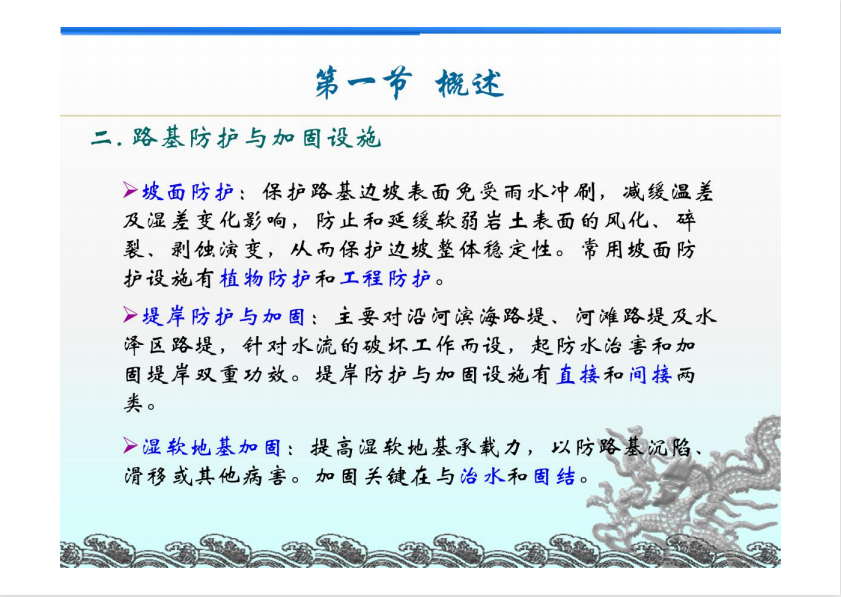 第一节 概述

二. 路基防护与加固设施

➢坡面防护：保护路基边坡表面免受雨水冲刷，减缓温差及湿差变化影响，防止和延缓软弱岩土表面的风化、碎裂、剥蚀演变，从而保护边坡整体稳定性。常用坡面防护设施有植物防护和工程防护。

➢堤岸防护与加固：主要对沿河滨海路堤、河滩路堤及水泽区路堤，针对水流的破坏工作而设，起防水治害和加固堤岸双重功效。堤岸防护与加固设施有直接和间接两类。

➢湿软地基加固：提高湿软地基承载力，以防路基沉陷、滑移或其他病害。加固关键在与治水和固结。